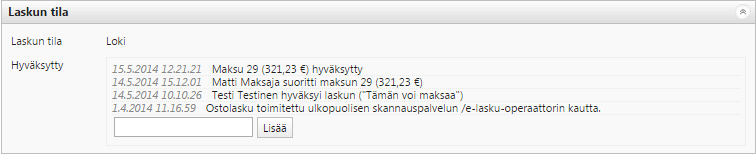 Laskun tila

Laskun tila

Loki

Hyväksytty

15.5.2014 12.21.21 Maksu 29 (321,23 €) hyväksytty
14.5.2014 15.12.01 Matti Maksaja suoritti maksun 29 (321,23 €)
14.5.2014 10.10.26 Testi Testinen hyväksyi laskun ("Tämän voi maksaa")
1.4.2014 11.16.59 Ostolasku toimitettu ulkopuolisen skannauspalvelun /e-lasku-operaattorin kautta.

Lisää